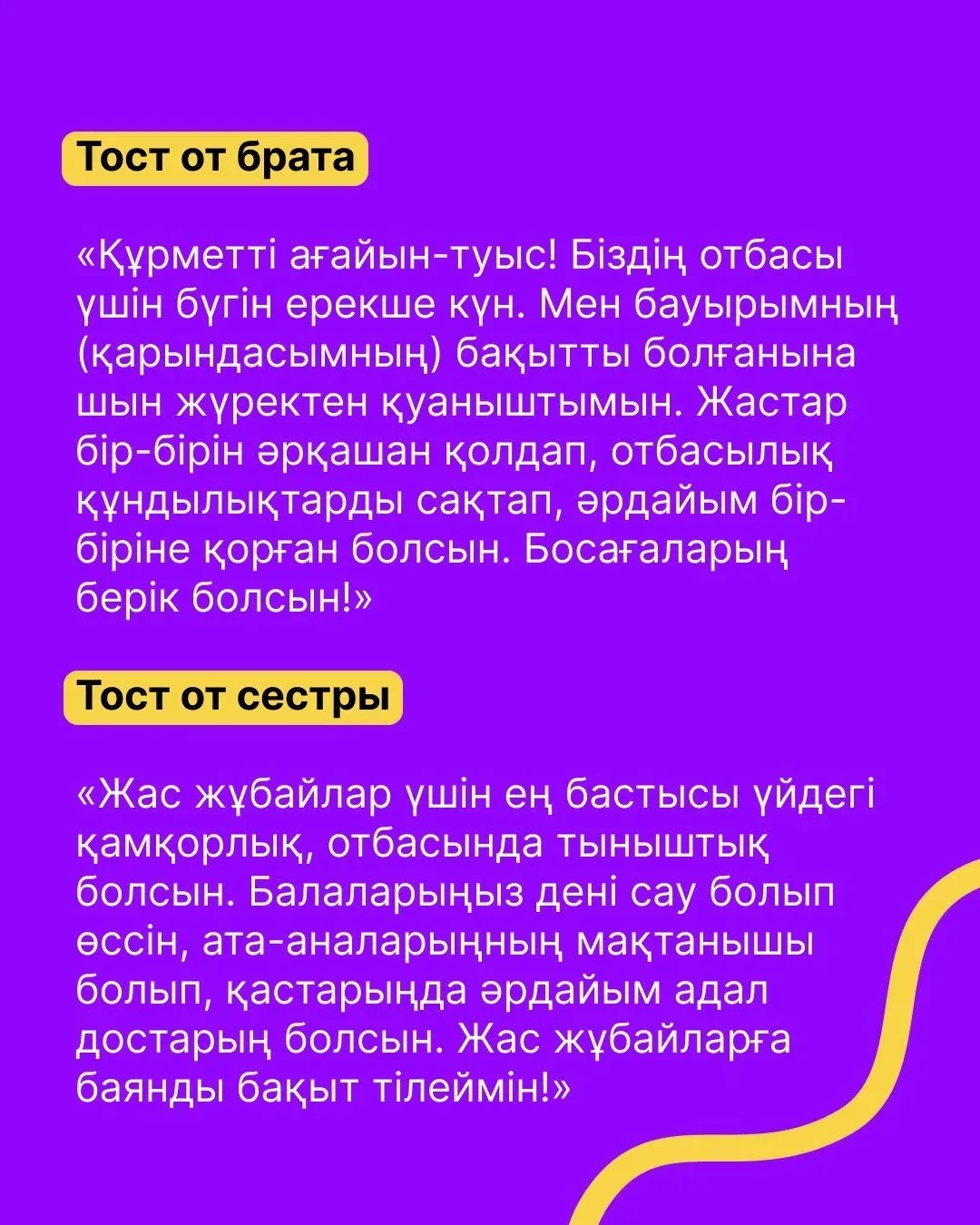 Тост от брата

«Құрметті ағайын-туыс! Біздің отбасы үшін бүгін ерекше күн. Мен бауырымның (қарындасымның) бақытты болғанына шын жүректен қуаныштымын. Жастар бір-бірін әрқашан қолдап, отбасылық құндылықтарды сақтап, әрдайым бір-біріне қорған болсын. Босағаларың берік болсын!»

Тост от сестры

«Жас жұбайлар үшін ең бастысы үйдегі қамқорлық, отбасында тыныштық болсын. Балаларыңыз дені сау болып өссін, ата-аналарыңның мақтанышы болып, қастарыңда әрдайым адал достарың болсын. Жас жұбайларға баянды бақыт тілеймін!»